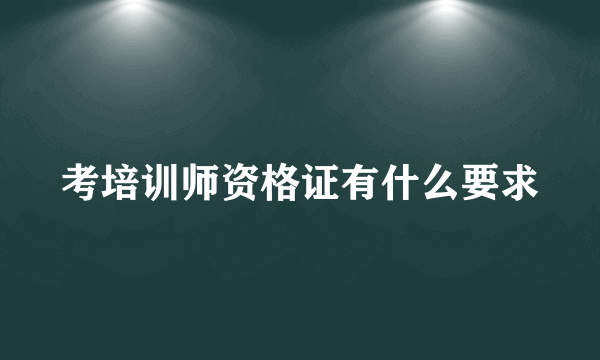 考培训师资格证有什么要求